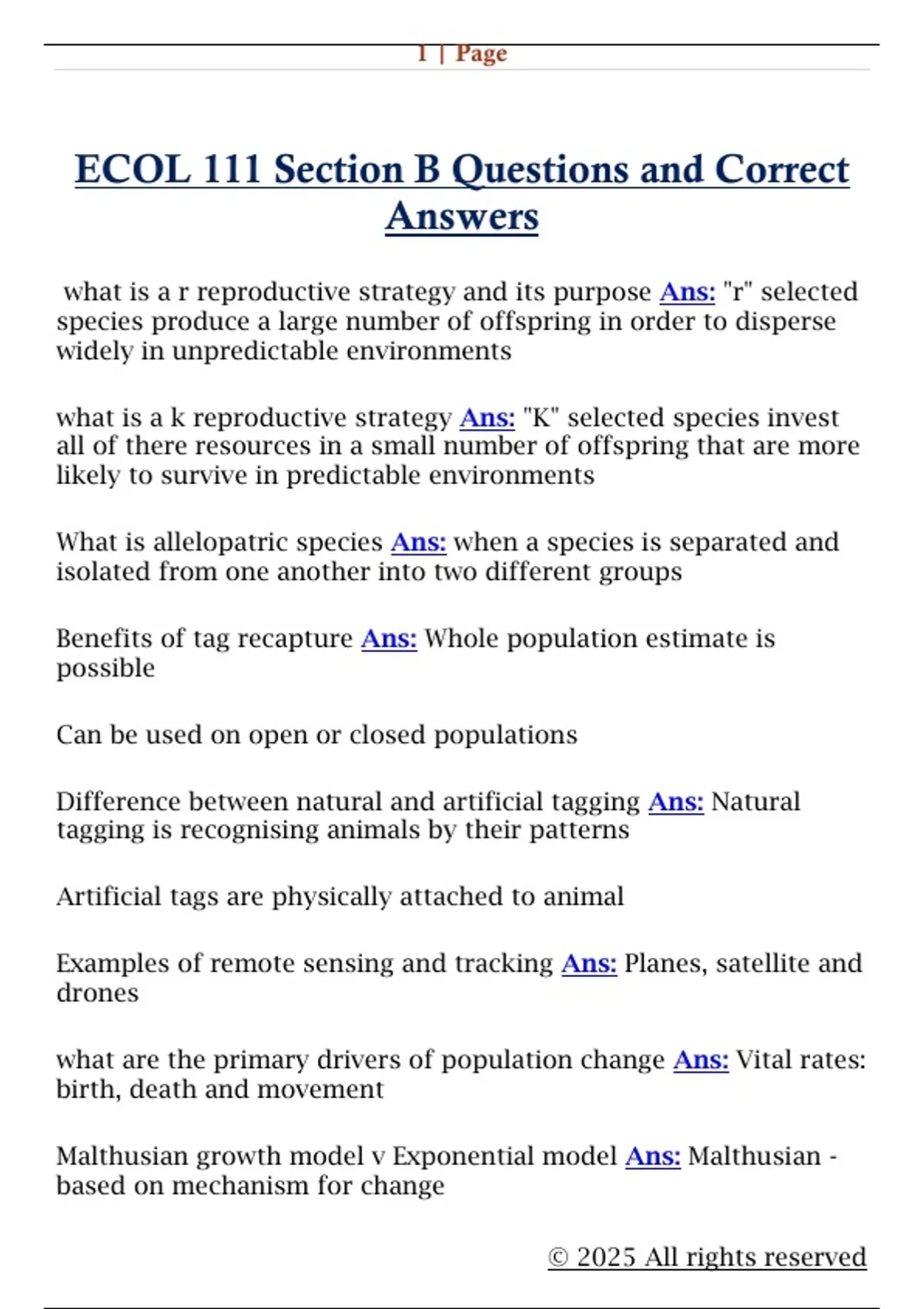 1 | Page

ECOL 111 Section B Questions and Correct Answers

what is a r reproductive strategy and its purpose Ans: "r" selected species produce a large number of offspring in order to disperse widely in unpredictable environments

what is a k reproductive strategy Ans: "K" selected species invest all of there resources in a small number of offspring that are more likely to survive in predictable environments

What is allelopatric species Ans: when a species is separated and isolated from one another into two different groups

Benefits of tag recapture Ans: Whole population estimate is possible

Can be used on open or closed populations

Difference between natural and artificial tagging Ans: Natural tagging is recognising animals by their patterns

Artificial tags are physically attached to animal

Examples of remote sensing and tracking Ans: Planes, satellite and drones

what are the primary drivers of population change Ans: Vital rates: birth, death and movement

Malthusian growth model v Exponential model Ans: Malthusian - based on mechanism for change

© 2025 All rights reserved